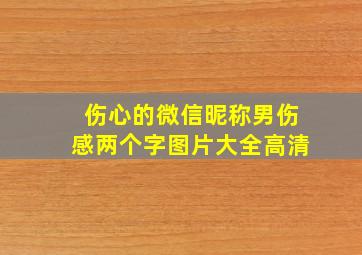 伤心的微信昵称男伤感两个字图片大全高清